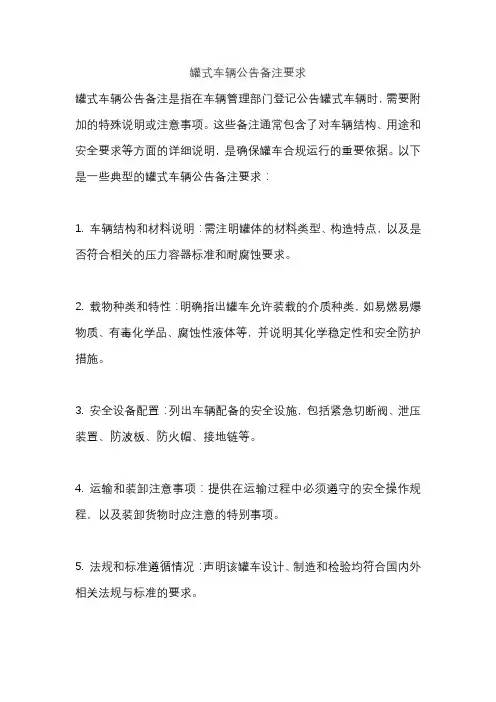 罐式车辆公告备注要求

罐式车辆公告备注是指在车辆管理部门登记公告罐式车辆时，需要附加的特殊说明或注意事项。这些备注通常包含了对车辆结构、用途和安全要求等方面的详细说明，是确保罐车合规运行的重要依据。以下是一些典型的罐式车辆公告备注要求：

1. 车辆结构和材料说明：需注明罐体的材料类型、构造特点，以及是否符合相关的压力容器标准和耐腐蚀要求。

2. 载物种类和特性：明确指出罐车允许装载的介质种类，如易燃易爆物质、有毒化学品、腐蚀性液体等，并说明其化学稳定性和安全防护措施。

3. 安全设备配置：列出车辆配备的安全设施，包括紧急切断阀、泄压装置、防波板、防火帽、接地链等。

4. 运输和装卸注意事项：提供在运输过程中必须遵守的安全操作规程，以及装卸货物时应注意的特别事项。

5. 法规和标准遵循情况：声明该罐车设计、制造和检验均符合国内外相关法规与标准的要求。